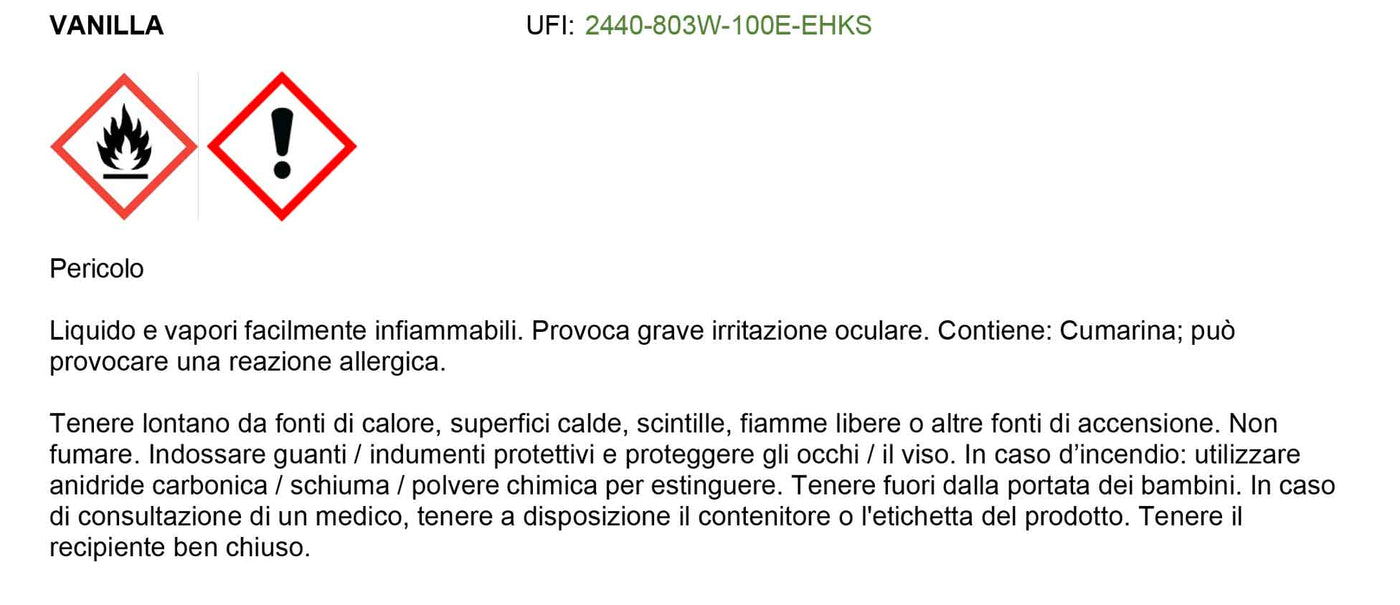 VANILLA

UFI: 2440-803W-100E-EHKS

Pericolo

Liquido e vapori facilmente infiammabili. Provoca grave irritazione oculare. Contiene: Cumarina; può provocare una reazione allergica.

Tenere lontano da fonti di calore, superfici calde, scintille, fiamme libere o altre fonti di accensione. Non fumare. Indossare guanti / indumenti protettivi e proteggere gli occhi / il viso. In caso d'incendio: utilizzare anidride carbonica / schiuma / polvere chimica per estinguere. Tenere fuori dalla portata dei bambini. In caso di consultazione di un medico, tenere a disposizione il contenitore o l'etichetta del prodotto. Tenere il recipiente ben chiuso.